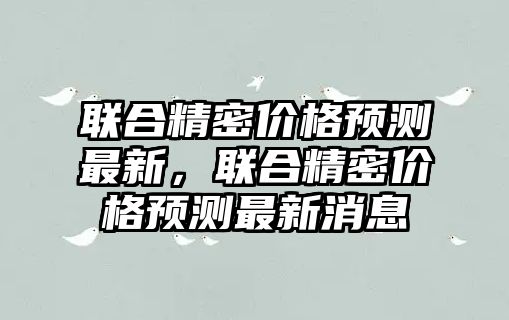 联合精密价格预测最新，联合精密价格预测最新消息